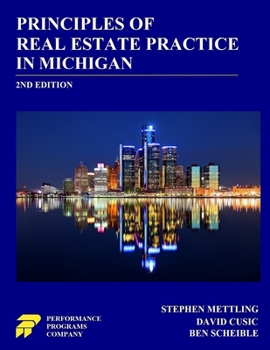 PRINCIPLES OF REAL ESTATE PRACTICE IN MICHIGAN

2ND EDITION

PERFORMANCE PROGRAMS COMPANY

STEPHEN METTLING
DAVID CUSIC
BEN SCHEIBLE